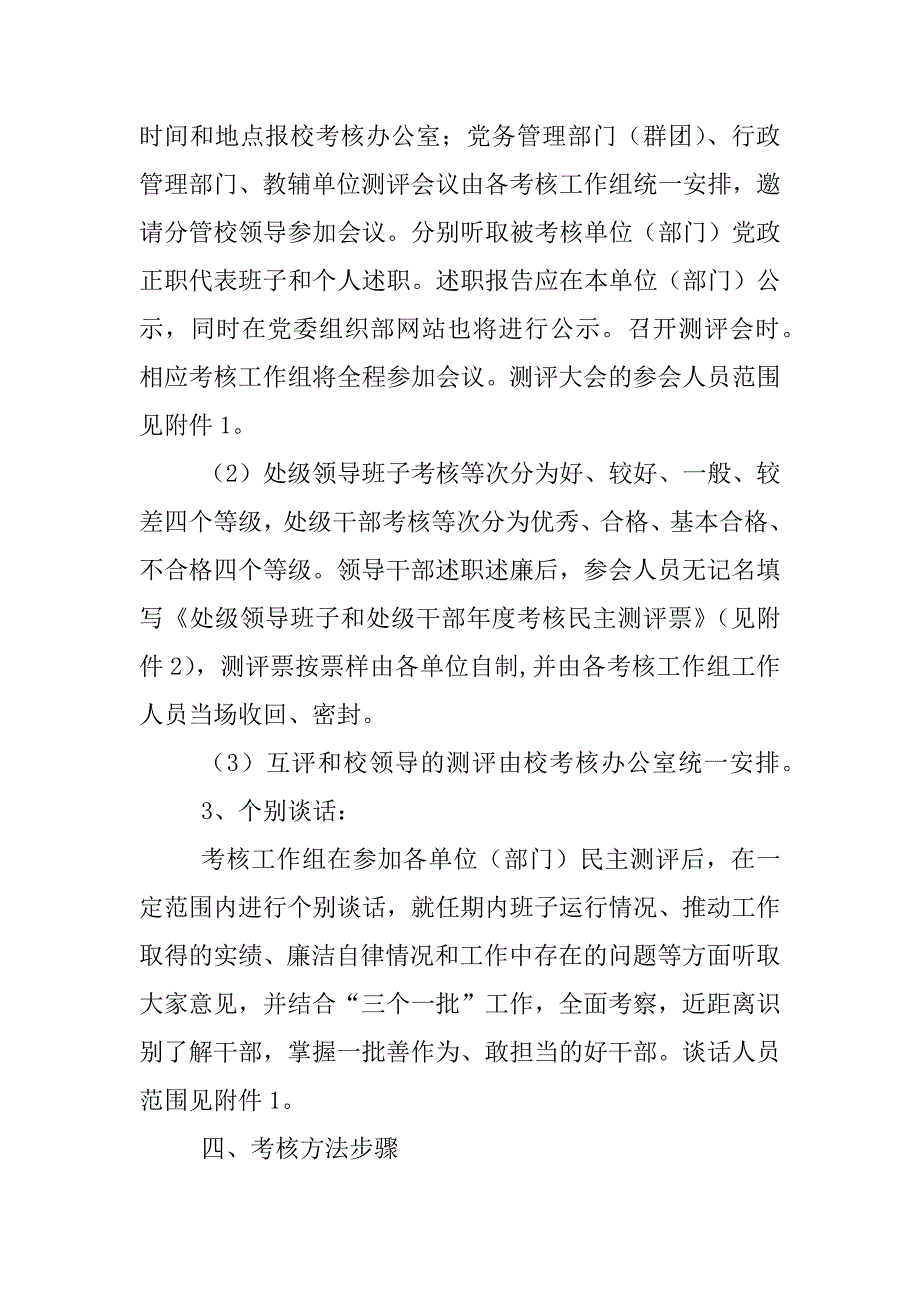 时间和地点报校考核办公室；党务管理部门（群团）、行政管理部门、教辅单位测评会议由各考核工作组统一安排，邀请分管校领导参加会议。分别听取被考核单位（部门）党政正职代表班子和个人述职。述职报告应在本单位（部门）公示，同时在党委组织部网站也将进行公示。召开测评会时。相应考核工作组将全程参加会议。测评大会的参会人员范围见附件 1。

（2）处级领导班子考核等次分为好、较好、一般、较差四个等级，处级干部考核等次分为优秀、合格、基本合格、不合格四个等级。领导干部述职述廉后，参会人员无记名填写《处级领导班子和处级干部年度考核民主测评票》（见附件 2），测评票按票样由各单位自制,并由各考核工作组工作人员当场收回、密封。

（3）互评和校领导的测评由校考核办公室统一安排。

3、个别谈话：

考核工作组在参加各单位（部门）民主测评后，在一定范围内进行个别谈话，就任期内班子运行情况、推动工作取得的实绩、廉洁自律情况和工作中存在的问题等方面听取大家意见，并结合“三个一批”工作，全面考察，近距离识别了解干部，掌握一批善作为、敢担当的好干部。谈话人员范围见附件 1。

四、考核方法步骤